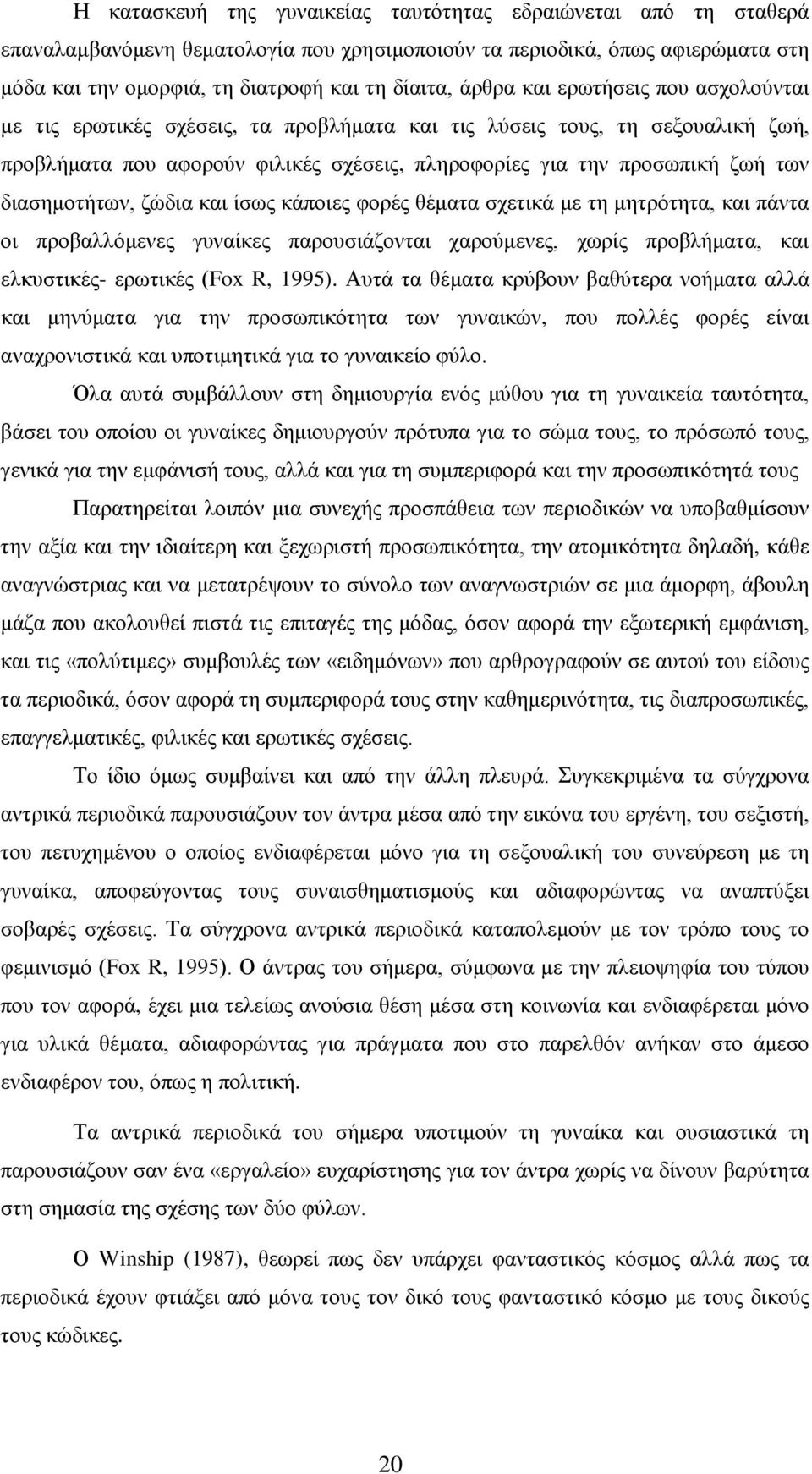 Η κατασκευή της γυναικείας ταυτότητας εδραιώνεται από τη σταθερά επαναλαμβανόμενη θεματολογία που χρησιμοποιούν τα περιοδικά, όπως αφιερώματα στη μόδα και την ομορφιά, τη διατροφή και τη δίαιτα, άρθρα και ερωτήσεις που ασχολούνται με τις ερωτικές σχέσεις, τα προβλήματα και τις λύσεις τους, τη σεξουαλική ζωή, προβλήματα που αφορούν φιλικές σχέσεις, πληροφορίες για την προσωπική ζωή των διασημοτήτων, ζώδια και ίσως κάποιες φορές θέματα σχετικά με τη μητρότητα, και πάντα οι προβαλλόμενες γυναίκες παρουσιάζονται χαρούμενες, χωρίς προβλήματα, και ελκυστικές- ερωτικές (Fox R, 1995). Αυτά τα θέματα κρύβουν βαθύτερα νοήματα αλλά και μηνύματα για την προσωπικότητα των γυναικών, που πολλές φορές είναι αναχρονιστικά και υποτιμητικά για το γυναικείο φύλο.

Όλα αυτά συμβάλλουν στη δημιουργία ενός μύθου για τη γυναικεία ταυτότητα, βάσει του οποίου οι γυναίκες δημιουργούν πρότυπα για το σώμα τους, το πρόσωπό τους, γενικά για την εμφάνισή τους, αλλά και για τη συμπεριφορά και την προσωπικότητά τους

Παρατηρείται λοιπόν μια συνεχής προσπάθεια των περιοδικών να υποβαθμίσουν την αξία και την ιδιαίτερη και ξεχωριστή προσωπικότητα, την ατομικότητα δηλαδή, κάθε αναγνώστριας και να μετατρέψουν το σύνολο των αναγνωστριών σε μια άμορφη, άβουλη μάζα που ακολουθεί πιστά τις επιταγές της μόδας, όσον αφορά την εξωτερική εμφάνιση, και τις «πολύτιμες» συμβουλές των «ειδημόνων» που αρθρογραφούν σε αυτού του είδους τα περιοδικά, όσον αφορά τη συμπεριφορά τους στην καθημερινότητα, τις διαπροσωπικές, επαγγελματικές, φιλικές και ερωτικές σχέσεις.

Το ίδιο όμως συμβαίνει και από την άλλη πλευρά. Συγκεκριμένα τα σύγχρονα αντρικά περιοδικά παρουσιάζουν τον άντρα μέσα από την εικόνα του εργένη, του σεξιστή, του πετυχημένου ο οποίος ενδιαφέρεται μόνο για τη σεξουαλική του συνεύρεση με τη γυναίκα, αποφεύγοντας τους συναισθηματισμούς και αδιαφορώντας να αναπτύξει σοβαρές σχέσεις. Τα σύγχρονα αντρικά περιοδικά καταπολεμούν με τον τρόπο τους το φεμινισμό (Fox R, 1995). Ο άντρας του σήμερα, σύμφωνα με την πλειοψηφία του τύπου που τον αφορά, έχει μια τελείως ανούσια θέση μέσα στη κοινωνία και ενδιαφέρεται μόνο για υλικά θέματα, αδιαφορώντας για πράγματα που στο παρελθόν ανήκαν στο άμεσο ενδιαφέρον του, όπως η πολιτική.

Τα αντρικά περιοδικά του σήμερα υποτιμούν τη γυναίκα και ουσιαστικά τη παρουσιάζουν σαν ένα «εργαλείο» ευχαρίστησης για τον άντρα χωρίς να δίνουν βαρύτητα στη σημασία της σχέσης των δύο φύλων.

Ο Winship (1987), θεωρεί πως δεν υπάρχει φανταστικός κόσμος αλλά πως τα περιοδικά έχουν φτιάξει από μόνα τους τον δικό τους φανταστικό κόσμο με τους δικούς τους κώδικες.

20